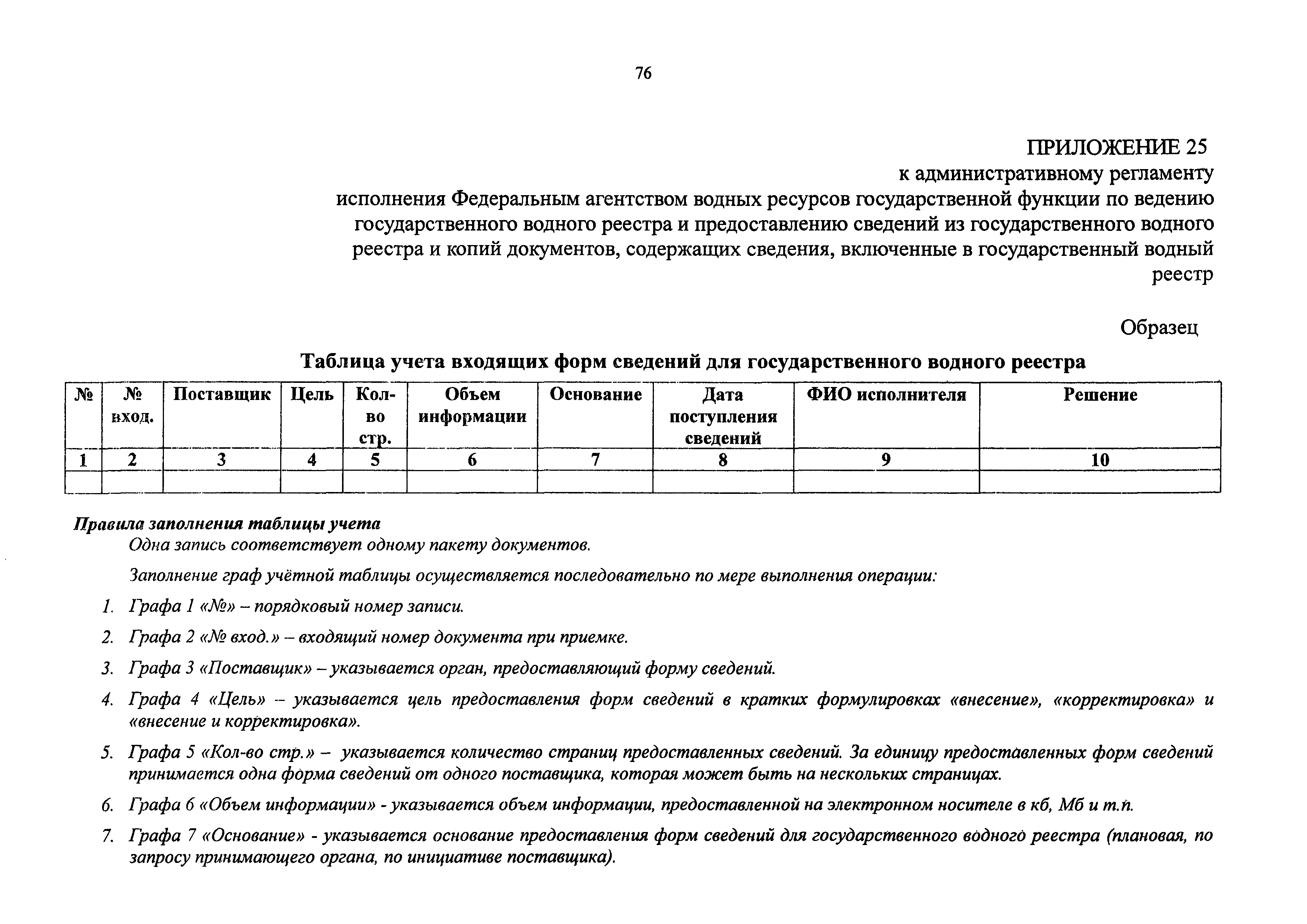 76

ПРИЛОЖЕНИЕ 25
к административному регламенту
исполнения Федеральным агентством водных ресурсов государственной функции по ведению государственного водного реестра и предоставлению сведений из государственного водного реестра и копий документов, содержащих сведения, включенные в государственный водный реестр

Образец

Таблица учета входящих форм сведений для государственного водного реестра

| № | № вход. | Поставщик | Цель | Кол-во стр. | Объем информации | Основание | Дата поступления сведений | ФИО исполнителя | Решение |
|---|---|---|---|---|---|---|---|---|---|
| 1 | 2 | 3 | 4 | 5 | 6 | 7 | 8 | 9 | 10 |
| | | | | | | | | | |

Правила заполнения таблицы учета
Одна запись соответствует одному пакету документов.

Заполнение граф учётной таблицы осуществляется последовательно по мере выполнения операции:

1. Графа 1 «№» – порядковый номер записи.

2. Графа 2 «№ вход.» – входящий номер документа при приемке.

3. Графа 3 «Поставщик» – указывается орган, предоставляющий форму сведений.

4. Графа 4 «Цель» – указывается цель предоставления форм сведений в кратких формулировках «внесение», «корректировка» и «внесение и корректировка».

5. Графа 5 «Кол-во стр.» – указывается количество страниц предоставленных сведений. За единицу предоставленных форм сведений принимается одна форма сведений от одного поставщика, которая может быть на нескольких страницах.

6. Графа 6 «Объем информации» - указывается объем информации, предоставленной на электронном носителе в кб, Мб и т.п.

7. Графа 7 «Основание» - указывается основание предоставления форм сведений для государственного водного реестра (плановая, по запросу принимающего органа, по инициативе поставщика).